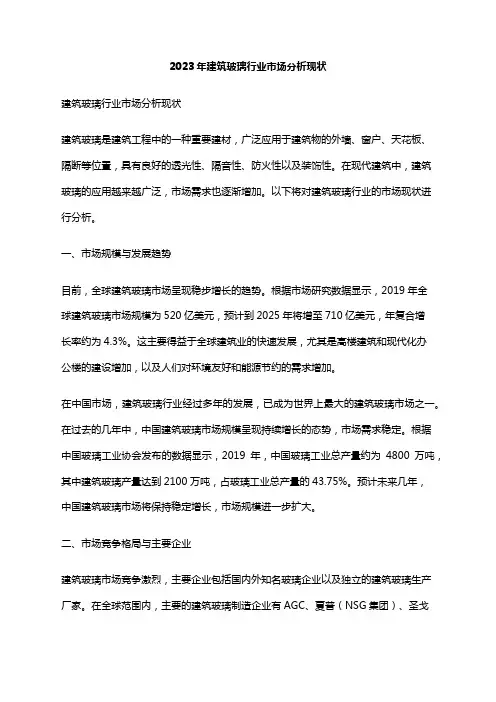 2023年建筑玻璃行业市场分析现状

建筑玻璃行业市场分析现状

建筑玻璃是建筑工程中的一种重要建材，广泛应用于建筑物的外墙、窗户、天花板、隔断等位置，具有良好的透光性、隔音性、防火性以及装饰性。在现代建筑中，建筑玻璃的应用越来越广泛，市场需求也逐渐增加。以下将对建筑玻璃行业的市场现状进行分析。

一、市场规模与发展趋势

目前，全球建筑玻璃市场呈现稳步增长的趋势。根据市场研究数据显示，2019年全球建筑玻璃市场规模为520亿美元，预计到2025年将增至710亿美元，年复合增长率约为4.3%。这主要得益于全球建筑业的快速发展，尤其是高楼建筑和现代化办公楼的建设增加，以及人们对环境友好和能源节约的需求增加。

在中国市场，建筑玻璃行业经过多年的发展，已成为世界上最大的建筑玻璃市场之一。在过去的几年中，中国建筑玻璃市场规模呈现持续增长的态势，市场需求稳定。根据中国玻璃工业协会发布的数据显示，2019 年，中国玻璃工业总产量约为 4800 万吨，其中建筑玻璃产量达到2100万吨，占玻璃工业总产量的43.75%。预计未来几年，中国建筑玻璃市场将保持稳定增长，市场规模进一步扩大。

二、市场竞争格局与主要企业

建筑玻璃市场竞争激烈，主要企业包括国内外知名玻璃企业以及独立的建筑玻璃生产厂家。在全球范围内，主要的建筑玻璃制造企业有AGC、夏普（NSG集团）、圣戈